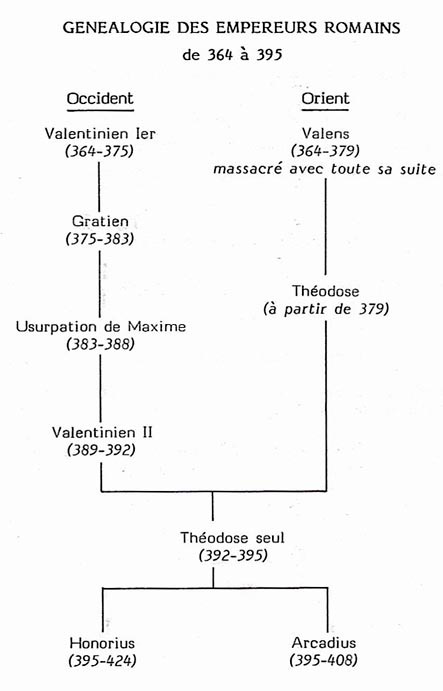 GENEALOGIE DES EMPEREURS ROMAINS
de 364 à 395

Occident

Valentinien Ier
(364-375)

Gratien
(375-383)

Usurpation de Maxime
(383-388)

Valentinien II
(389-392)

Orient

Valens
(364-379)
massacré avec toute sa suite

Théodose
(à partir de 379)

Théodose seul
(392-395)

Honorius
(395-424)

Arcadius
(395-408)